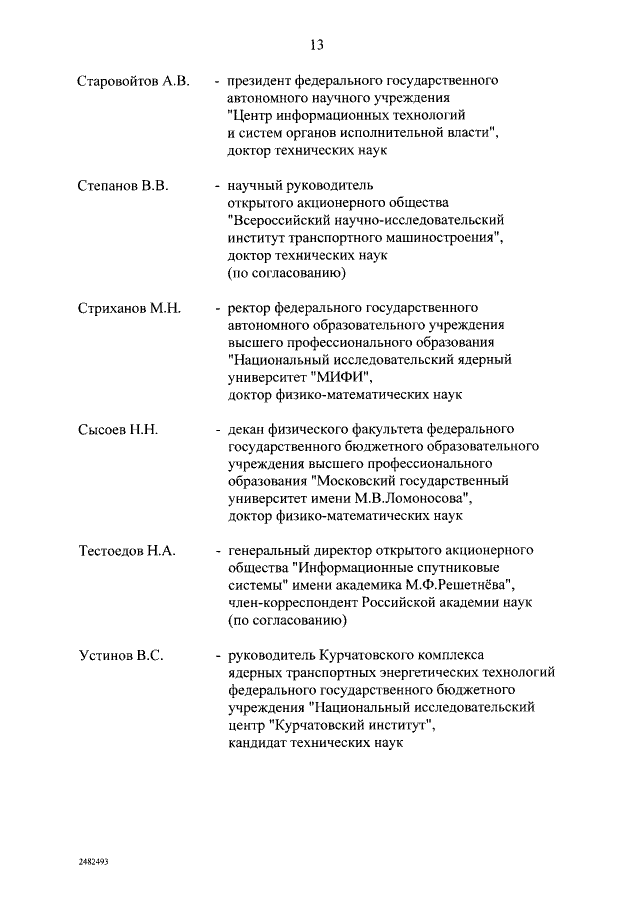 13

Старовойтов А.В. - президент федерального государственного автономного научного учреждения "Центр информационных технологий и систем органов исполнительной власти", доктор технических наук

Степанов В.В. - научный руководитель открытого акционерного общества "Всероссийский научно-исследовательский институт транспортного машиностроения", доктор технических наук (по согласованию)

Стриханов М.Н. - ректор федерального государственного автономного образовательного учреждения высшего профессионального образования "Национальный исследовательский ядерный университет "МИФИ", доктор физико-математических наук

Сысоев Н.Н. - декан физического факультета федерального государственного бюджетного образовательного учреждения высшего профессионального образования "Московский государственный университет имени М.В.Ломоносова", доктор физико-математических наук

Тестоедов Н.А. - генеральный директор открытого акционерного общества "Информационные спутниковые системы" имени академика М.Ф.Решетнёва", член-корреспондент Российской академии наук (по согласованию)

Устинов В.С. - руководитель Курчатовского комплекса ядерных транспортных энергетических технологий федерального государственного бюджетного учреждения "Национальный исследовательский центр "Курчатовский институт", кандидат технических наук

2482493